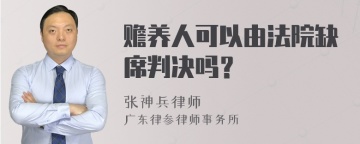 赡养人可以由法院缺席判决吗？

张神兵律师
广东律参律师事务所